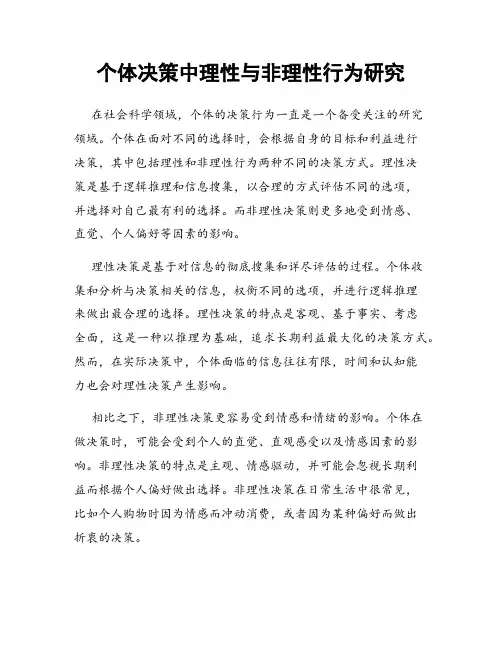 个体决策中理性与非理性行为研究

在社会科学领域，个体的决策行为一直是一个备受关注的研究领域。个体在面对不同的选择时，会根据自身的目标和利益进行决策，其中包括理性和非理性行为两种不同的决策方式。理性决策是基于逻辑推理和信息搜集，以合理的方式评估不同的选项，并选择对自己最有利的选择。而非理性决策则更多地受到情感、直觉、个人偏好等因素的影响。

理性决策是基于对信息的彻底搜集和详尽评估的过程。个体收集和分析与决策相关的信息，权衡不同的选项，并进行逻辑推理来做出最合理的选择。理性决策的特点是客观、基于事实、考虑全面，这是一种以推理为基础，追求长期利益最大化的决策方式。然而，在实际决策中，个体面临的信息往往有限，时间和认知能力也会对理性决策产生影响。

相比之下，非理性决策更容易受到情感和情绪的影响。个体在做决策时，可能会受到个人的直觉、直观感受以及情感因素的影响。非理性决策的特点是主观、情感驱动，并可能会忽视长期利益而根据个人偏好做出选择。非理性决策在日常生活中很常见，比如个人购物时因为情感而冲动消费，或者因为某种偏好而做出折衷的决策。